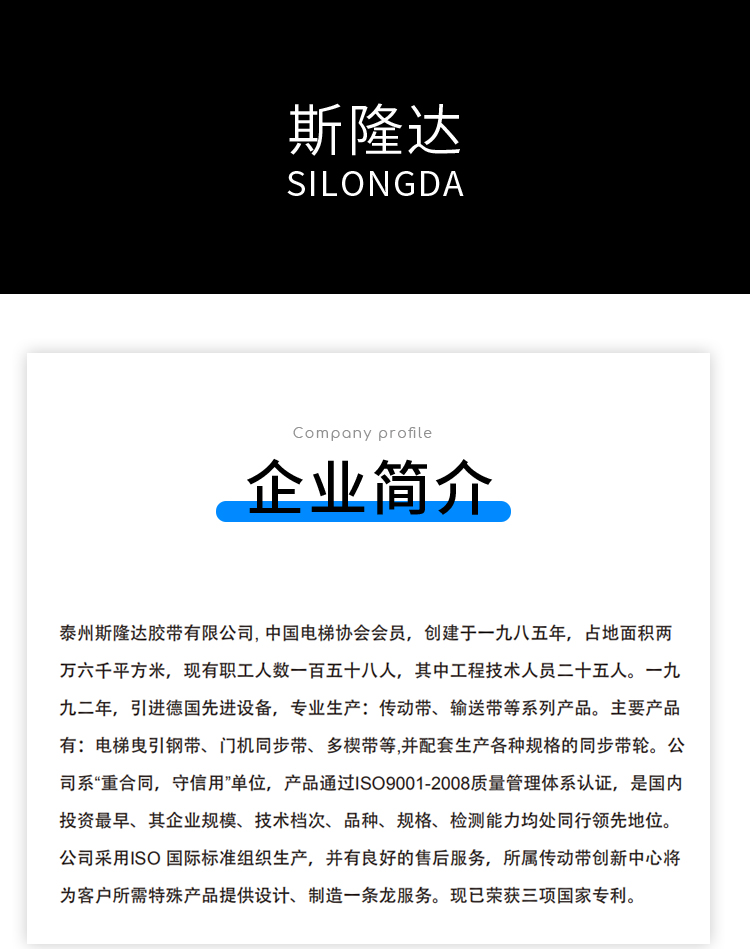 斯隆达
SILONGDA

Company profile
企业简介

泰州斯隆达胶带有限公司, 中国电梯协会会员，创建于一九八五年，占地面积两万六千平方米，现有职工人数一百五十八人，其中工程技术人员二十五人。一九九二年，引进德国先进设备，专业生产：传动带、输送带等系列产品。主要产品有：电梯曳引钢带、门机同步带、多楔带等,并配套生产各种规格的同步带轮。公司系“重合同，守信用”单位，产品通过ISO9001-2008质量管理体系认证，是国内投资最早、其企业规模、技术档次、品种、规格、检测能力均处同行领先地位。公司采用ISO 国际标准组织生产，并有良好的售后服务，所属传动带创新中心将为客户所需特殊产品提供设计、制造一条龙服务。现已荣获三项国家专利。